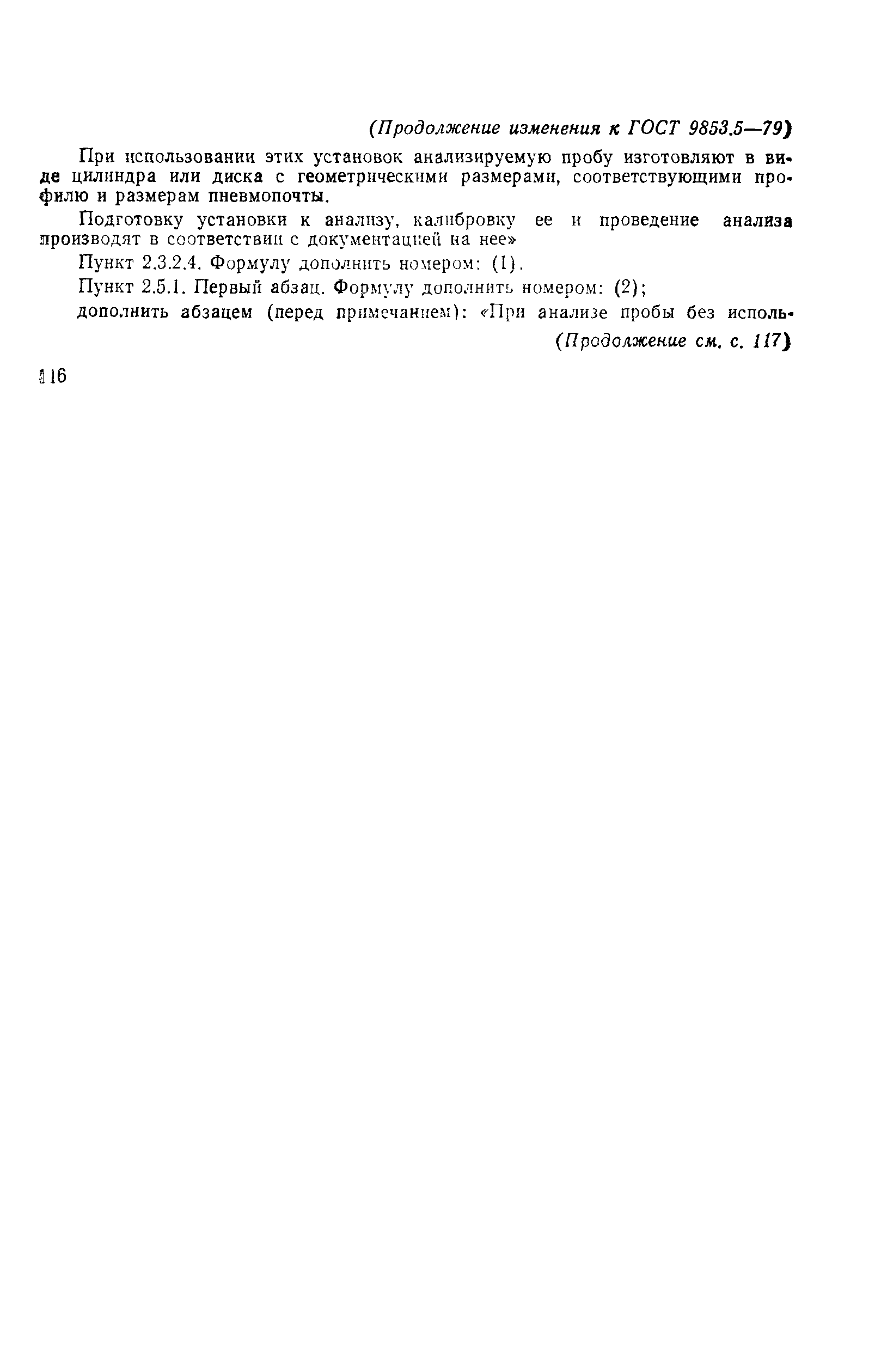 (Продолжение изменения к ГОСТ 9853.5—79)

При использовании этих установок анализируемую пробу изготовляют в виде цилиндра или диска с геометрическими размерами, соответствующими профилю и размерам пневмопочты.

Подготовку установки к анализу, калибровку ее и проведение анализа производят в соответствии с документацией на нее»

Пункт 2.3.2.4. Формулу дополнить номером: (1).

Пункт 2.5.1. Первый абзац. Формулу дополнить номером: (2);

дополнить абзацем (перед примечанием): «При анализе пробы без исполь-

(Продолжение см. с. 117)

116